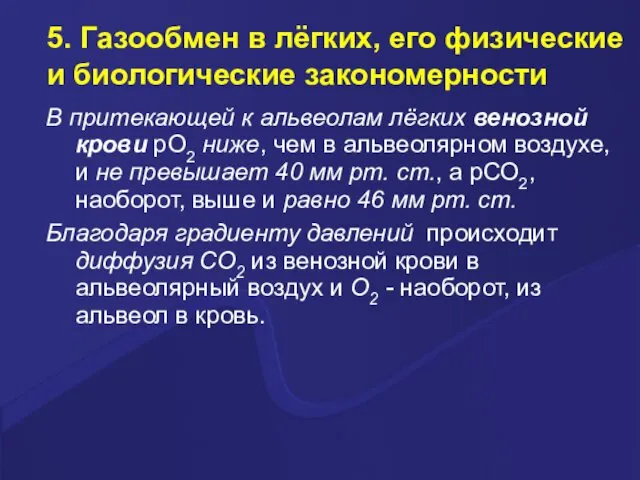 5. Газообмен в лёгких, его физические и биологические закономерности

В притекающей к альвеолам лёгких венозной крови $pO_2$ ниже, чем в альвеолярном воздухе, и не превышает 40 мм рт. ст., а $pCO_2$, наоборот, выше и равно 46 мм рт. ст.

Благодаря градиенту давлений происходит диффузия $CO_2$ из венозной крови в альвеолярный воздух и $O_2$ - наоборот, из альвеол в кровь.